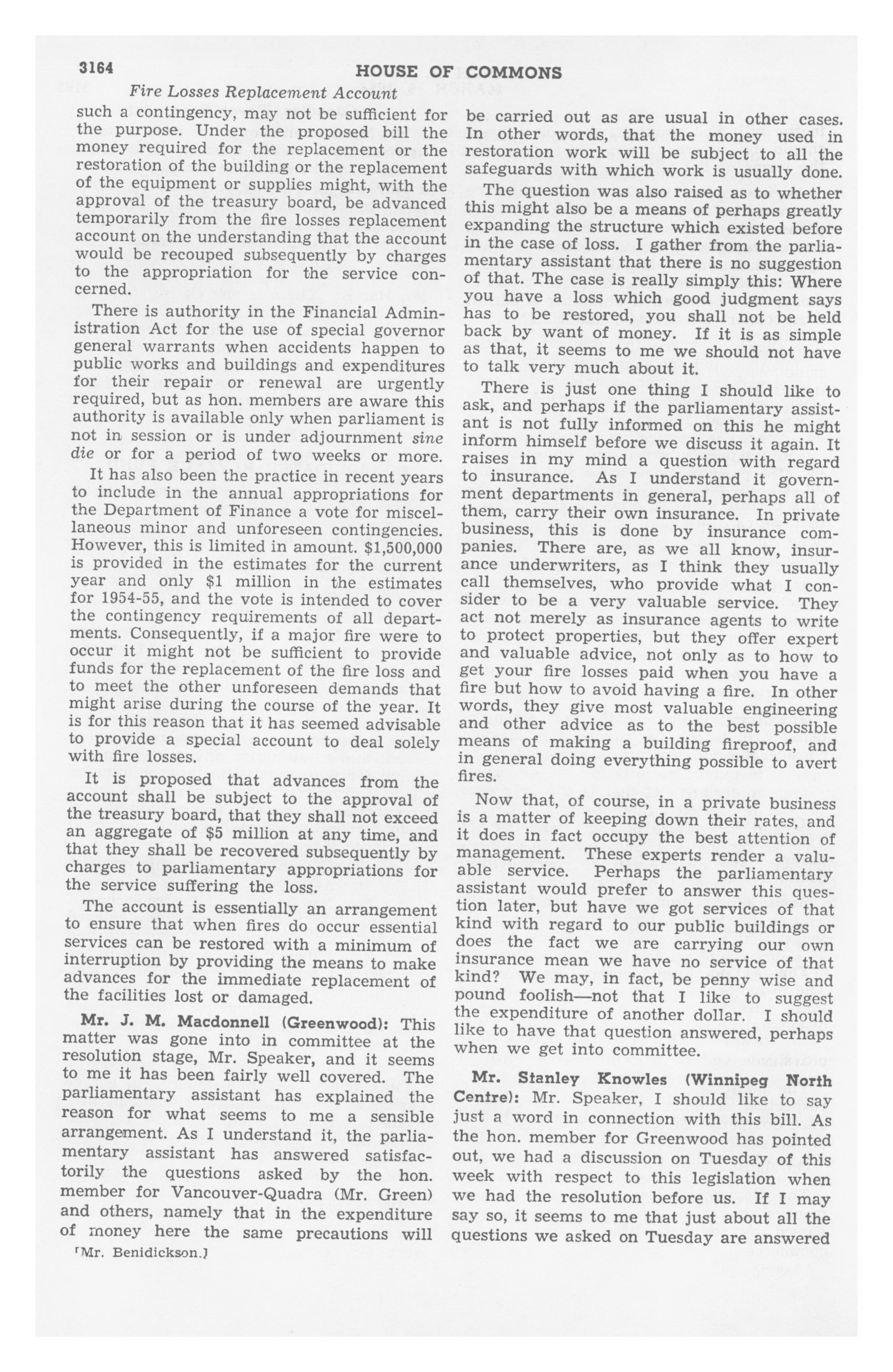 3164 HOUSE OF COMMONS

Fire Losses Replacement Account

such a contingency, may not be sufficient for the purpose. Under the proposed bill the money required for the replacement or the restoration of the building or the replacement of the equipment or supplies might, with the approval of the treasury board, be advanced temporarily from the fire losses replacement account on the understanding that the account would be recouped subsequently by charges to the appropriation for the service concerned.

There is authority in the Financial Administration Act for the use of special governor general warrants when accidents happen to public works and buildings and expenditures for their repair or renewal are urgently required, but as hon. members are aware this authority is available only when parliament is not in session or is under adjournment sine die or for a period of two weeks or more.

It has also been the practice in recent years to include in the annual appropriations for the Department of Finance a vote for miscellaneous minor and unforeseen contingencies. However, this is limited in amount. $1,500,000 is provided in the estimates for the current year and only $1 million in the estimates for 1954-55, and the vote is intended to cover the contingency requirements of all departments. Consequently, if a major fire were to occur it might not be sufficient to provide funds for the replacement of the fire loss and to meet the other unforeseen demands that might arise during the course of the year. It is for this reason that it has seemed advisable to provide a special account to deal solely with fire losses.

It is proposed that advances from the account shall be subject to the approval of the treasury board, that they shall not exceed an aggregate of $5 million at any time, and that they shall be recovered subsequently by charges to parliamentary appropriations for the service suffering the loss.

The account is essentially an arrangement to ensure that when fires do occur essential services can be restored with a minimum of interruption by providing the means to make advances for the immediate replacement of the facilities lost or damaged.

Mr. J. M. Macdonnell (Greenwood): This matter was gone into in committee at the resolution stage, Mr. Speaker, and it seems to me it has been fairly well covered. The parliamentary assistant has explained the reason for what seems to me a sensible arrangement. As I understand it, the parliamentary assistant has answered satisfactorily the questions asked by the hon. member for Vancouver-Quadra (Mr. Green) and others, namely that in the expenditure of money here the same precautions will

[Mr. Benidickson.]

be carried out as are usual in other cases. In other words, that the money used in restoration work will be subject to all the safeguards with which work is usually done.

The question was also raised as to whether this might also be a means of perhaps greatly expanding the structure which existed before in the case of loss. I gather from the parliamentary assistant that there is no suggestion of that. The case is really simply this: Where you have a loss which good judgment says has to be restored, you shall not be held back by want of money. If it is as simple as that, it seems to me we should not have to talk very much about it.

There is just one thing I should like to ask, and perhaps if the parliamentary assistant is not fully informed on this he might inform himself before we discuss it again. It raises in my mind a question with regard to insurance. As I understand it government departments in general, perhaps all of them, carry their own insurance. In private business, this is done by insurance companies. There are, as we all know, insurance underwriters, as I think they usually call themselves, who provide what I consider to be a very valuable service. They act not merely as insurance agents to write to protect properties, but they offer expert and valuable advice, not only as to how to get your fire losses paid when you have a fire but how to avoid having a fire. In other words, they give most valuable engineering and other advice as to the best possible means of making a building fireproof, and in general doing everything possible to avert fires.

Now that, of course, in a private business is a matter of keeping down their rates, and it does in fact occupy the best attention of management. These experts render a valuable service. Perhaps the parliamentary assistant would prefer to answer this question later, but have we got services of that kind with regard to our public buildings or does the fact we are carrying our own insurance mean we have no service of that kind? We may, in fact, be penny wise and pound foolish—not that I like to suggest the expenditure of another dollar. I should like to have that question answered, perhaps when we get into committee.

Mr. Stanley Knowles (Winnipeg North Centre): Mr. Speaker, I should like to say just a word in connection with this bill. As the hon. member for Greenwood has pointed out, we had a discussion on Tuesday of this week with respect to this legislation when we had the resolution before us. If I may say so, it seems to me that just about all the questions we asked on Tuesday are answered